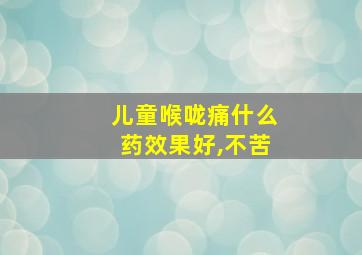 儿童喉咙痛什么药效果好,不苦